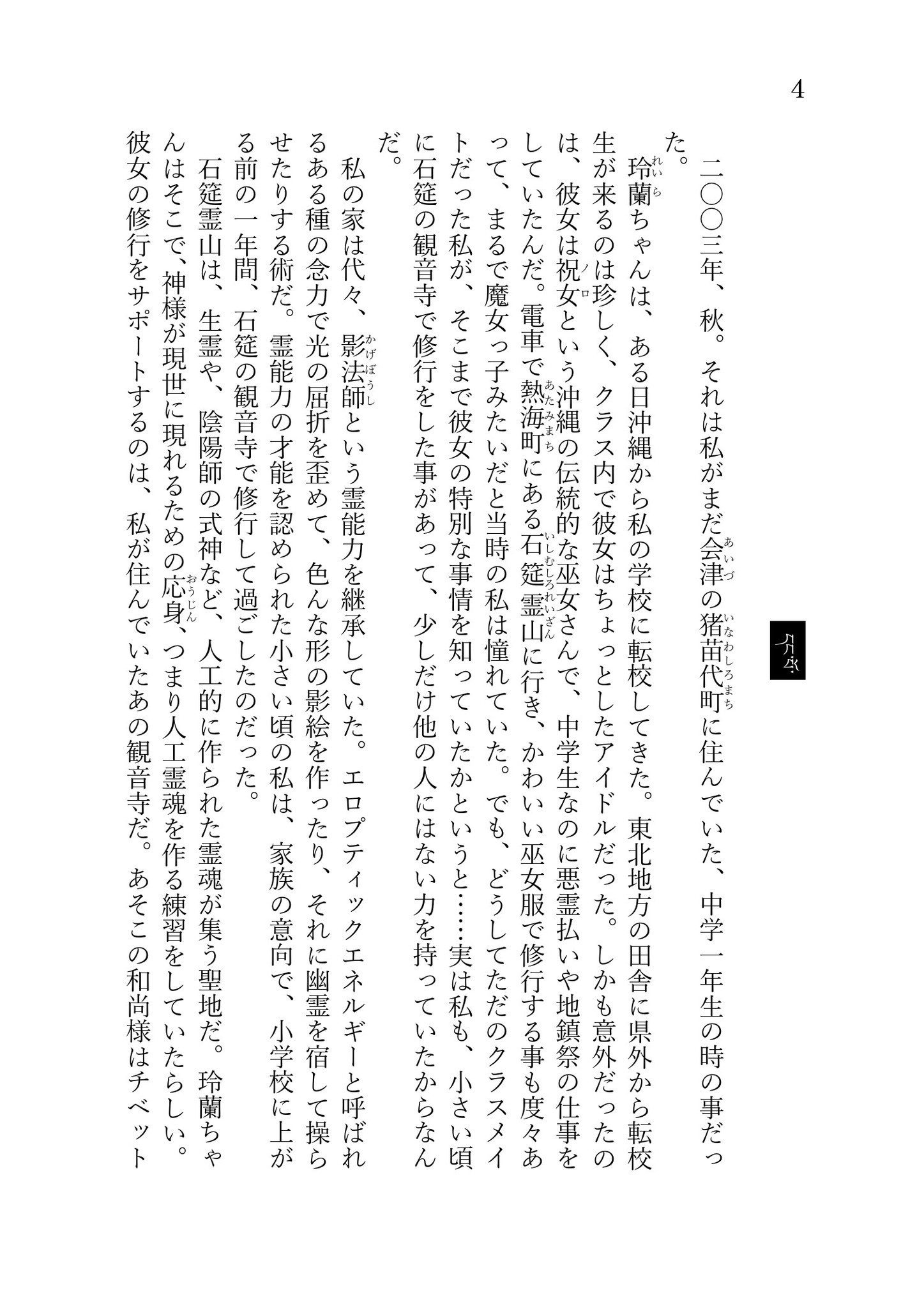 4

二〇〇三年、秋。それは私がまだ会津の猪苗代町に住んでいた、中学一年生の時の事だった。

玲蘭ちゃんは、ある日沖縄から私の学校に転校してきた。東北地方の田舎に県外から転校生が来るのは珍しく、クラス内で彼女はちょっとしたアイドルだった。しかも意外だったのは、彼女は祝女という沖縄の伝統的な巫女さんで、中学生なのに悪霊払いや地鎮祭の仕事をしていたんだ。電車で熱海町にある石筵霊山に行き、かわいい巫女服で修行する事も度々あって、まるで魔女っ子みたいだと当時の私は憧れていた。でも、どうしてただのクラスメイトだった私が、そこまで彼女の特別な事情を知っていたかというと……実は私も、小さい頃に石筵の観音寺で修行をした事があって、少しだけ他の人にはない力を持っていたからなんだ。

私の家は代々、影法師という霊能力を継承していた。エロプティックエネルギーと呼ばれるある種の念力で光の屈折を歪めて、色んな形の影絵を作ったり、それに幽霊を宿して操らせたりする術だ。霊能力の才能を認められた小さい頃の私は、家族の意向で、小学校に上がる前の一年間、石筵の観音寺で修行して過ごしたのだった。

石筵霊山は、生霊や、陰陽師の式神など、人工的に作られた霊魂が集う聖地だ。玲蘭ちゃんはそこで、神様が現世に現れるための応身、つまり人工霊魂を作る練習をしていたらしい。彼女の修行をサポートするのは、私が住んでいたあの観音寺だ。あそこの和尚様はチベット